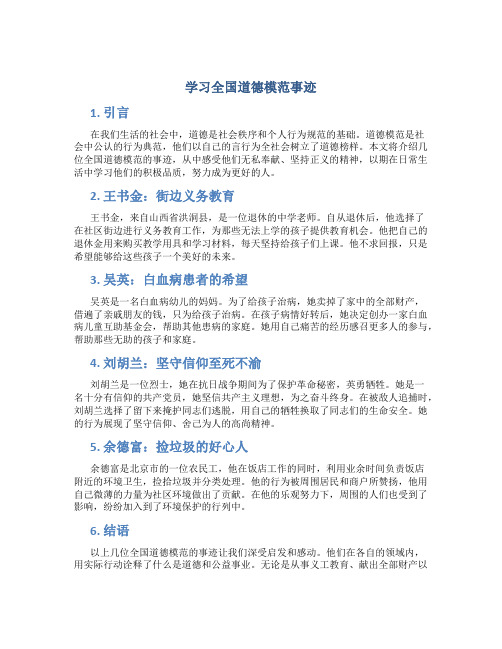 学习全国道德模范事迹

1. 引言

在我们生活的社会中，道德是社会秩序和个人行为规范的基础。道德模范是社会中公认的行为典范，他们以自己的言行为全社会树立了道德榜样。本文将介绍几位全国道德模范的事迹，从中感受他们无私奉献、坚持正义的精神，以期在日常生活中学习他们的积极品质，努力成为更好的人。

2. 王书金：街边义务教育

王书金，来自山西省洪洞县，是一位退休的中学老师。自从退休后，他选择了在社区街边进行义务教育工作，为那些无法上学的孩子提供教育机会。他把自己的退休金用来购买教学用具和学习材料，每天坚持给孩子们上课。他不求回报，只是希望能够给这些孩子一个美好的未来。

3. 吴英：白血病患者的希望

吴英是一名白血病幼儿的妈妈。为了给孩子治病，她卖掉了家中的全部财产，借遍了亲戚朋友的钱，只为给孩子治病。在孩子病情好转后，她决定创办一家白血病儿童互助基金会，帮助其他患病的家庭。她用自己痛苦的经历感召更多人的参与，帮助那些无助的孩子和家庭。

4. 刘胡兰：坚守信仰至死不渝

刘胡兰是一位烈士，她在抗日战争期间为了保护革命秘密，英勇牺牲。她是一名十分有信仰的共产党员，她坚信共产主义理想，为之奋斗终身。在被敌人追捕时，刘胡兰选择了留下来掩护同志们逃脱，用自己的牺牲换取了同志们的生命安全。她的行为展现了坚守信仰、舍己为人的高尚精神。

5. 余德富：捡垃圾的好心人

余德富是北京市的一位农民工，他在饭店工作的同时，利用业余时间负责饭店附近的环境卫生，捡拾垃圾并分类处理。他的行为被周围居民和商户所赞扬，他用自己微薄的力量为社区环境做出了贡献。在他的乐观努力下，周围的人们也受到了影响，纷纷加入到了环境保护的行列中。

6. 结语

以上几位全国道德模范的事迹让我们深受启发和感动。他们在各自的领域内，用实际行动诠释了什么是道德和公益事业。无论是从事义工教育、献出全部财产以